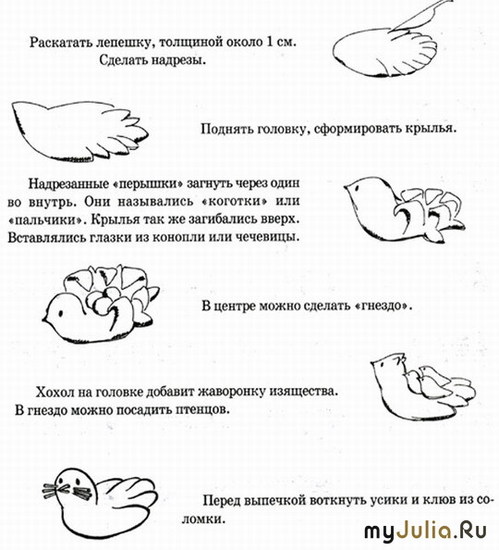 Раскатать лепешку, толщиной около 1 см. Сделать надрезы.

Поднять головку, сформировать крылья.

Надрезанные «перышки» загнуть через один во внутрь. Они назывались «коготки» или «пальчики». Крылья так же загибались вверх. Вставлялись глазки из конопли или чечевицы.

В центре можно сделать «гнездо».

Хохол на головке добавит жаворонку изящества. В гнездо можно посадить птенцов.

Перед выпечкой воткнуть усики и клюв из соломки.

myJulia.Ru